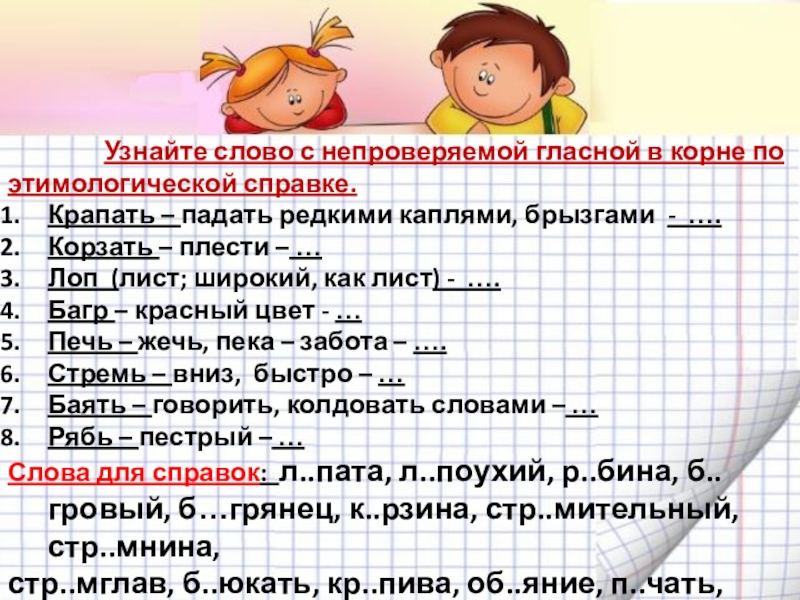 Узнайте слово с непроверяемой гласной в корне по этимологической справке.

1. Крапать – падать редкими каплями, брызгами - ….
2. Корзать – плести – …
3. Лоп (лист; широкий, как лист) - ….
4. Багр – красный цвет - …
5. Печь – жечь, пека – забота – ….
6. Стремь – вниз, быстро – …
7. Баять – говорить, колдовать словами – …
8. Рябь – пестрый – …

Слова для справок: л..пата, л..поухий, р..бина, б..гровый, б…грянец, к..рзина, стр..мительный, стр..мнина,

стр..мглав, б..юкать, кр..пива, об..яние, п..чать,